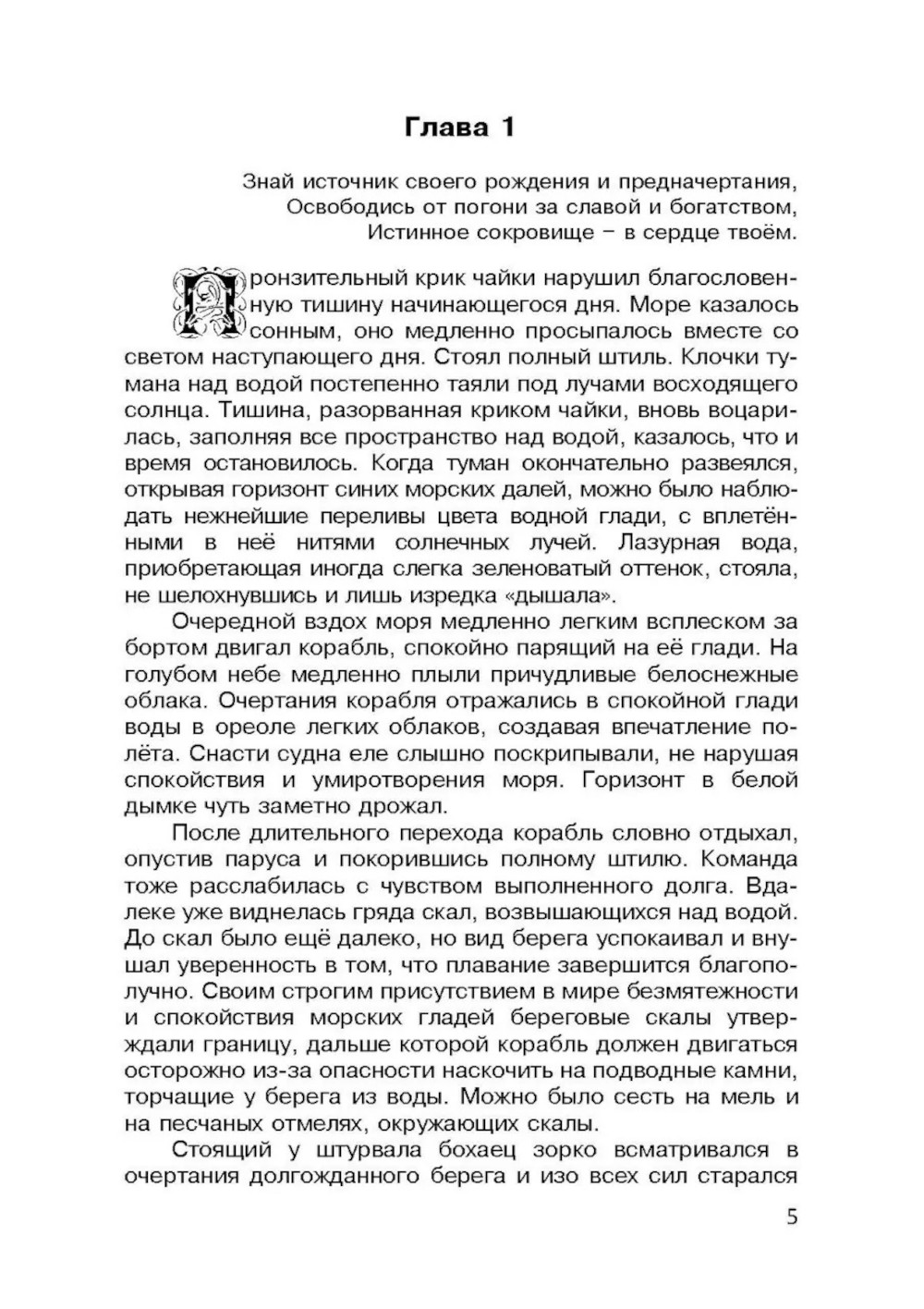 Глава 1

Знай источник своего рождения и предначертания,
Освободись от погони за славой и богатством,
Истинное сокровище – в сердце твоём.

Пронзительный крик чайки нарушил благословенную тишину начинающегося дня. Море казалось сонным, оно медленно просыпалось вместе со светом наступающего дня. Стоял полный штиль. Клочки тумана над водой постепенно таяли под лучами восходящего солнца. Тишина, разорванная криком чайки, вновь воцарилась, заполняя все пространство над водой, казалось, что и время остановилось. Когда туман окончательно развеялся, открывая горизонт синих морских далей, можно было наблюдать нежнейшие переливы цвета водной глади, с вплетёнными в неё нитями солнечных лучей. Лазурная вода, приобретающая иногда слегка зеленоватый оттенок, стояла, не шелохнувшись и лишь изредка «дышала».

Очередной вздох моря медленно легким всплеском за бортом двигал корабль, спокойно парящий на её глади. На голубом небе медленно плыли причудливые белоснежные облака. Очертания корабля отражались в спокойной глади воды в ореоле легких облаков, создавая впечатление полёта. Снасти судна еле слышно поскрипывали, не нарушая спокойствия и умиротворения моря. Горизонт в белой дымке чуть заметно дрожал.

После длительного перехода корабль словно отдыхал, опустив паруса и покорившись полному штилю. Команда тоже расслабилась с чувством выполненного долга. Вдалеке уже виднелась гряда скал, возвышающихся над водой. До скал было ещё далеко, но вид берега успокаивал и внушал уверенность в том, что плавание завершится благополучно. Своим строгим присутствием в мире безмятежности и спокойствия морских гладей береговые скалы утверждали границу, дальше которой корабль должен двигаться осторожно из-за опасности наскочить на подводные камни, торчащие у берега из воды. Можно было сесть на мель и на песчаных отмелях, окружающих скалы.

Стоящий у штурвала бохаец зорко всматривался в очертания долгожданного берега и изо всех сил старался

5